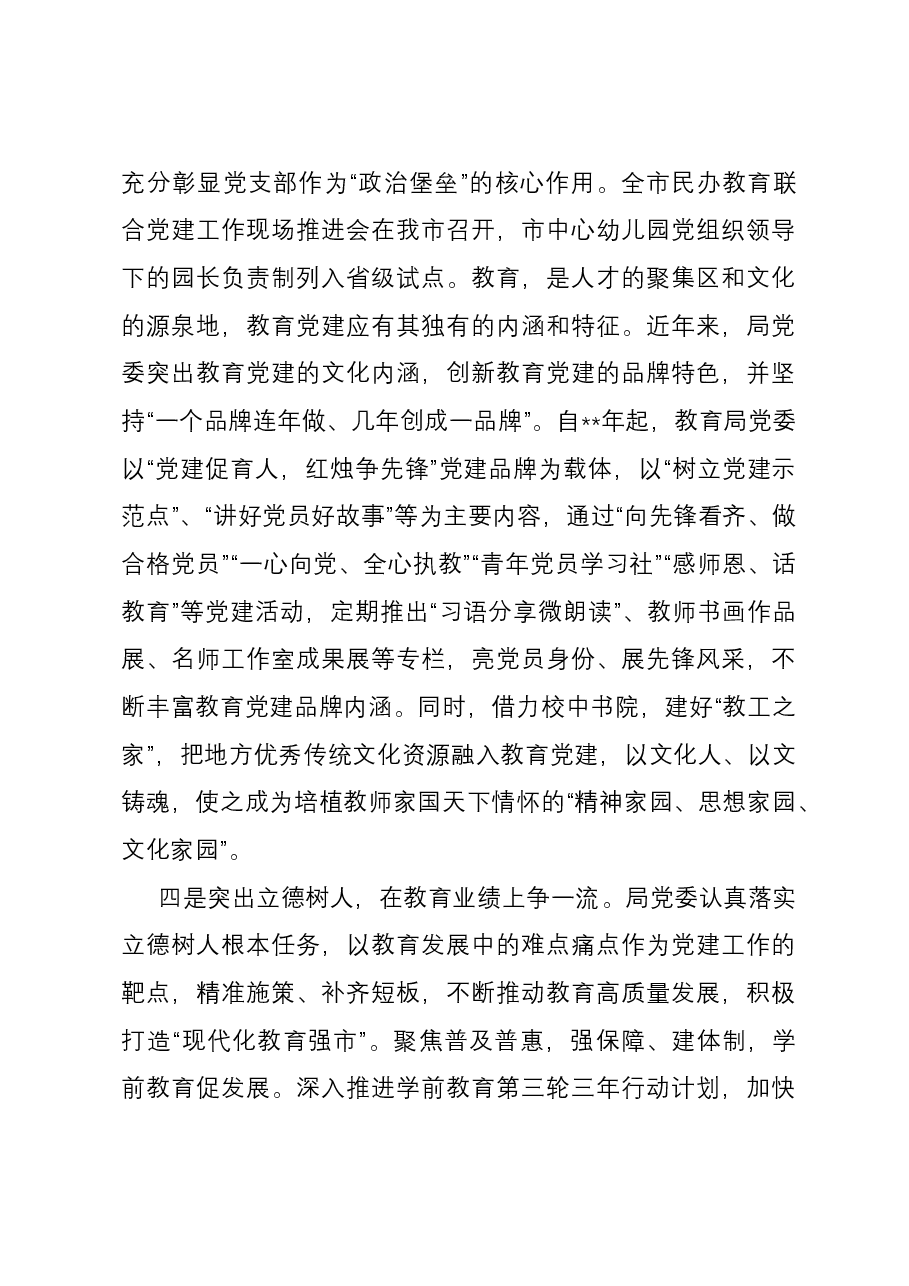 充分彰显党支部作为“政治堡垒”的核心作用。全市民办教育联合党建工作现场推进会在我市召开，市中心幼儿园党组织领导下的园长负责制列入省级试点。教育，是人才的聚集区和文化的源泉地，教育党建应有其独有的内涵和特征。近年来，局党委突出教育党建的文化内涵，创新教育党建的品牌特色，并坚持“一个品牌连年做、几年创成一品牌”。自**年起，教育局党委以“党建促育人，红烛争先锋”党建品牌为载体，以“树立党建示范点”、“讲好党员好故事”等为主要内容，通过“向先锋看齐、做合格党员”“一心向党、全心执教”“青年党员学习社”“感师恩、话教育”等党建活动，定期推出“习语分享微朗读”、教师书画作品展、名师工作室成果展等专栏，亮党员身份、展先锋风采，不断丰富教育党建品牌内涵。同时，借力校中书院，建好“教工之家”，把地方优秀传统文化资源融入教育党建，以文化人、以文铸魂，使之成为培植教师家国天下情怀的“精神家园、思想家园、文化家园”。

四是突出立德树人，在教育业绩上争一流。局党委认真落实立德树人根本任务，以教育发展中的难点痛点作为党建工作的靶点，精准施策、补齐短板，不断推动教育高质量发展，积极打造“现代化教育强市”。聚焦普及普惠，强保障、建体制，学前教育促发展。深入推进学前教育第三轮三年行动计划，加快